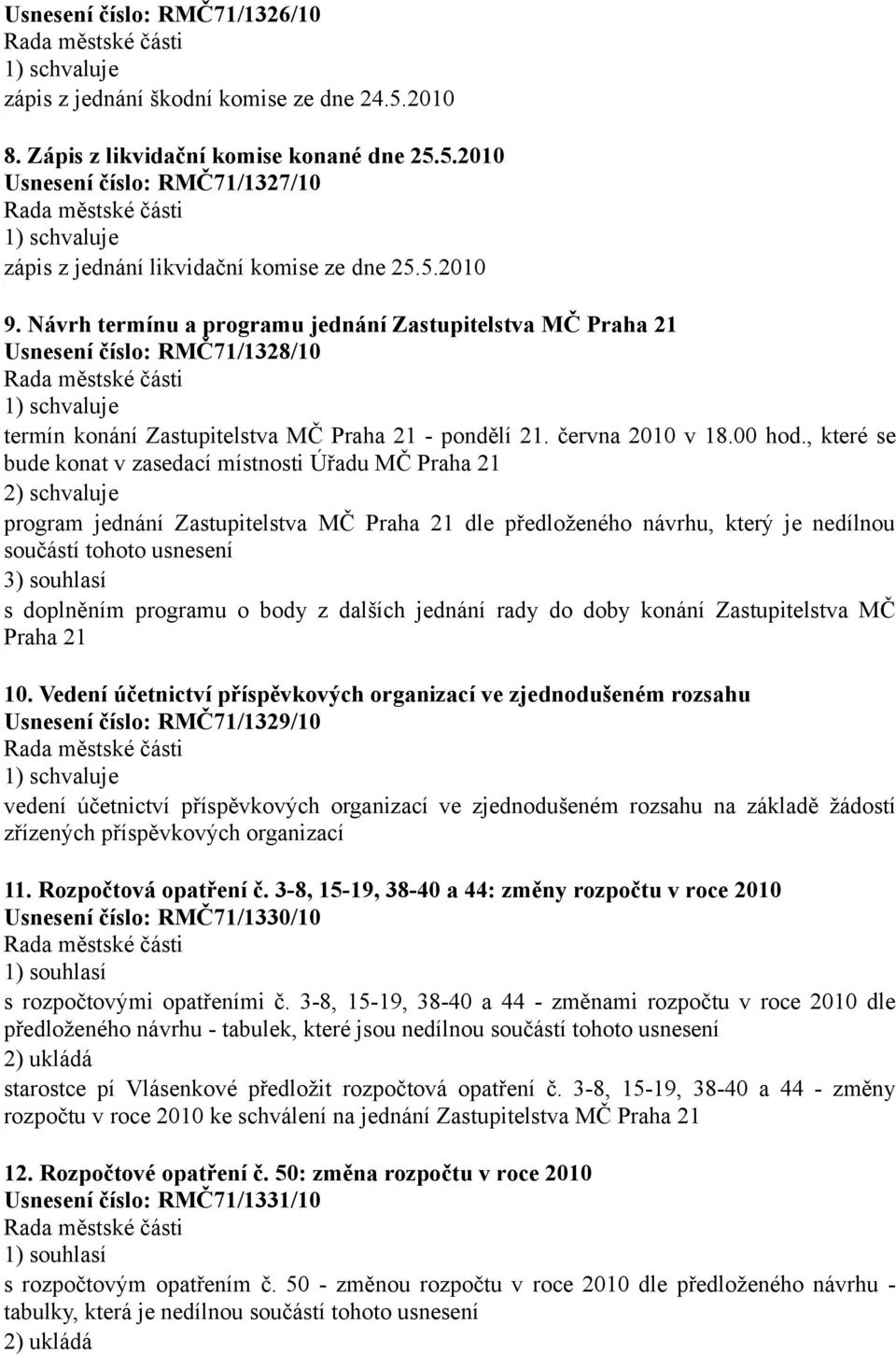 Usnesení číslo: RMČ71/1326/10
Rada městské části
1) schvaluje
zápis z jednání škodní komise ze dne 24.5.2010

8. Zápis z likvidační komise konané dne 25.5.2010
Usnesení číslo: RMČ71/1327/10
Rada městské části
1) schvaluje
zápis z jednání likvidační komise ze dne 25.5.2010

9. Návrh termínu a programu jednání Zastupitelstva MČ Praha 21
Usnesení číslo: RMČ71/1328/10
Rada městské části
1) schvaluje
termín konání Zastupitelstva MČ Praha 21 - pondělí 21. června 2010 v 18.00 hod., které se bude konat v zasedací místnosti Úřadu MČ Praha 21
2) schvaluje
program jednání Zastupitelstva MČ Praha 21 dle předloženého návrhu, který je nedílnou součástí tohoto usnesení
3) souhlasí
s doplněním programu o body z dalších jednání rady do doby konání Zastupitelstva MČ Praha 21

10. Vedení účetnictví příspěvkových organizací ve zjednodušeném rozsahu
Usnesení číslo: RMČ71/1329/10
Rada městské části
1) schvaluje
vedení účetnictví příspěvkových organizací ve zjednodušeném rozsahu na základě žádostí zřízených příspěvkových organizací

11. Rozpočtová opatření č. 3-8, 15-19, 38-40 a 44: změny rozpočtu v roce 2010
Usnesení číslo: RMČ71/1330/10
Rada městské části
1) souhlasí
s rozpočtovými opatřeními č. 3-8, 15-19, 38-40 a 44 - změnami rozpočtu v roce 2010 dle předloženého návrhu - tabulek, které jsou nedílnou součástí tohoto usnesení
2) ukládá
starostce pí Vlásenkové předložit rozpočtová opatření č. 3-8, 15-19, 38-40 a 44 - změny rozpočtu v roce 2010 ke schválení na jednání Zastupitelstva MČ Praha 21

12. Rozpočtové opatření č. 50: změna rozpočtu v roce 2010
Usnesení číslo: RMČ71/1331/10
Rada městské části
1) souhlasí
s rozpočtovým opatřením č. 50 - změnou rozpočtu v roce 2010 dle předloženého návrhu - tabulky, která je nedílnou součástí tohoto usnesení
2) ukládá